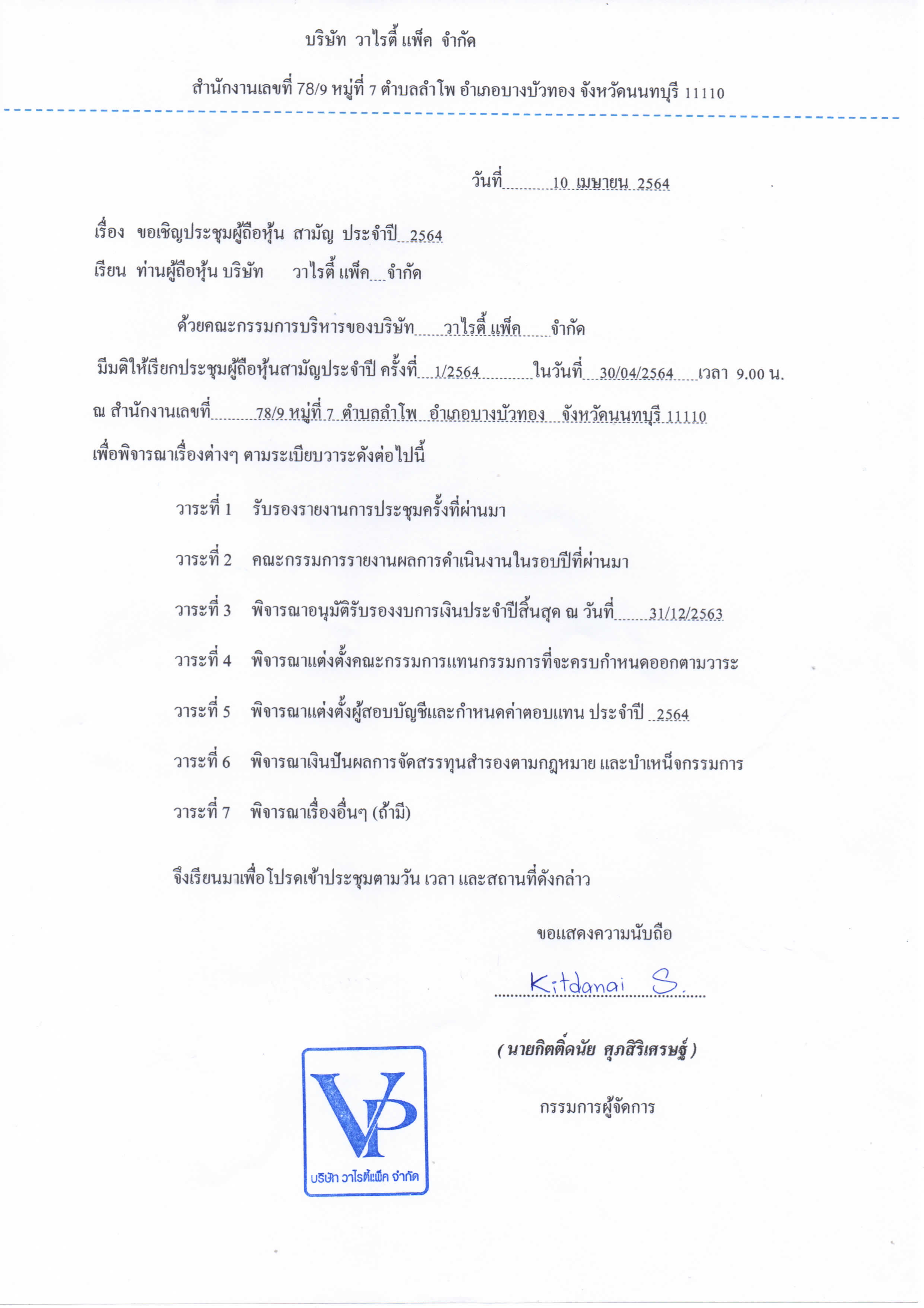 บริษัท วาไรตี้ แพ็ค จำกัด

สำนักงานเลขที่ 78/9 หมู่ที่ 7 ตำบลลำโพ อำเภอบางบัวทอง จังหวัดนนทบุรี 11110

วันที่ 10 เมษายน 2564

เรื่อง ขอเชิญประชุมผู้ถือหุ้น สามัญ ประจำปี 2564

เรียน ท่านผู้ถือหุ้น บริษัท วาไรตี้ แพ็ค จำกัด

ด้วยคณะกรรมการบริหารของบริษัท วาไรตี้ แพ็ค จำกัด มีมติให้เรียกประชุมผู้ถือหุ้นสามัญประจำปี ครั้งที่ 1/2564 ในวันที่ 30/04/2564 เวลา 9.00 น. ณ สำนักงานเลขที่ 78/9 หมู่ที่ 7 ตำบลลำโพ อำเภอบางบัวทอง จังหวัดนนทบุรี 11110 เพื่อพิจารณาเรื่องต่างๆ ตามระเบียบวาระดังต่อไปนี้

วาระที่ 1 รับรองรายงานการประชุมครั้งที่ผ่านมา

วาระที่ 2 คณะกรรมการรายงานผลการดำเนินงานในรอบปีที่ผ่านมา

วาระที่ 3 พิจารณาอนุมัติรับรองงบการเงินประจำปีสิ้นสุด ณ วันที่ 31/12/2563

วาระที่ 4 พิจารณาแต่งตั้งคณะกรรมการแทนกรรมการที่จะครบกำหนดออกตามวาระ

วาระที่ 5 พิจารณาแต่งตั้งผู้สอบบัญชีและกำหนดค่าตอบแทน ประจำปี 2564

วาระที่ 6 พิจารณาเงินปันผลการจัดสรรทุนสำรองตามกฎหมาย และบำเหน็จกรรมการ

วาระที่ 7 พิจารณาเรื่องอื่นๆ (ถ้ามี)

จึงเรียนมาเพื่อโปรดเข้าประชุมตามวัน เวลา และสถานที่ดังกล่าว

ขอแสดงความนับถือ

Kitdanai S.

( นายกิตติ์ดนัย ศุภสิริเศรษฐ์ )

กรรมการผู้จัดการ

VP
บริษัท วาไรตี้แพ็ค จำกัด